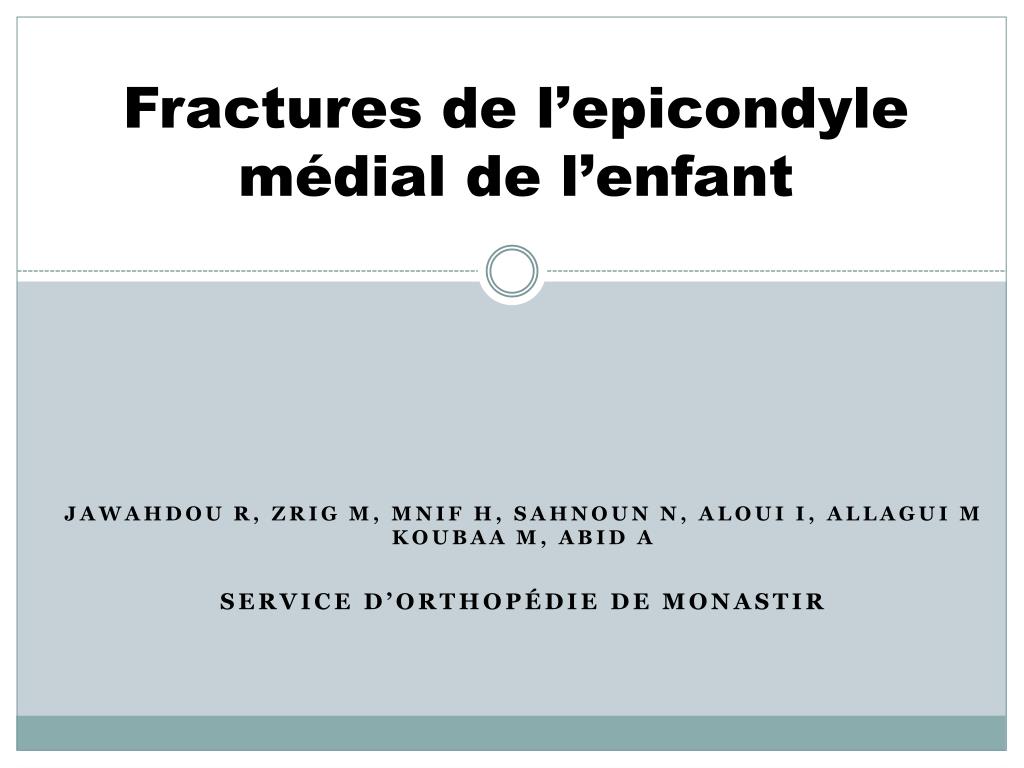 Fractures de l’epicondyle médial de l’enfant

JAWAHDOU R, ZRIG M, MNIF H, SAHNOUN N, ALOUI I, ALLAGUI M KOUBAA M, ABID A

SERVICE D’ORTHOPÉDIE DE MONASTIR